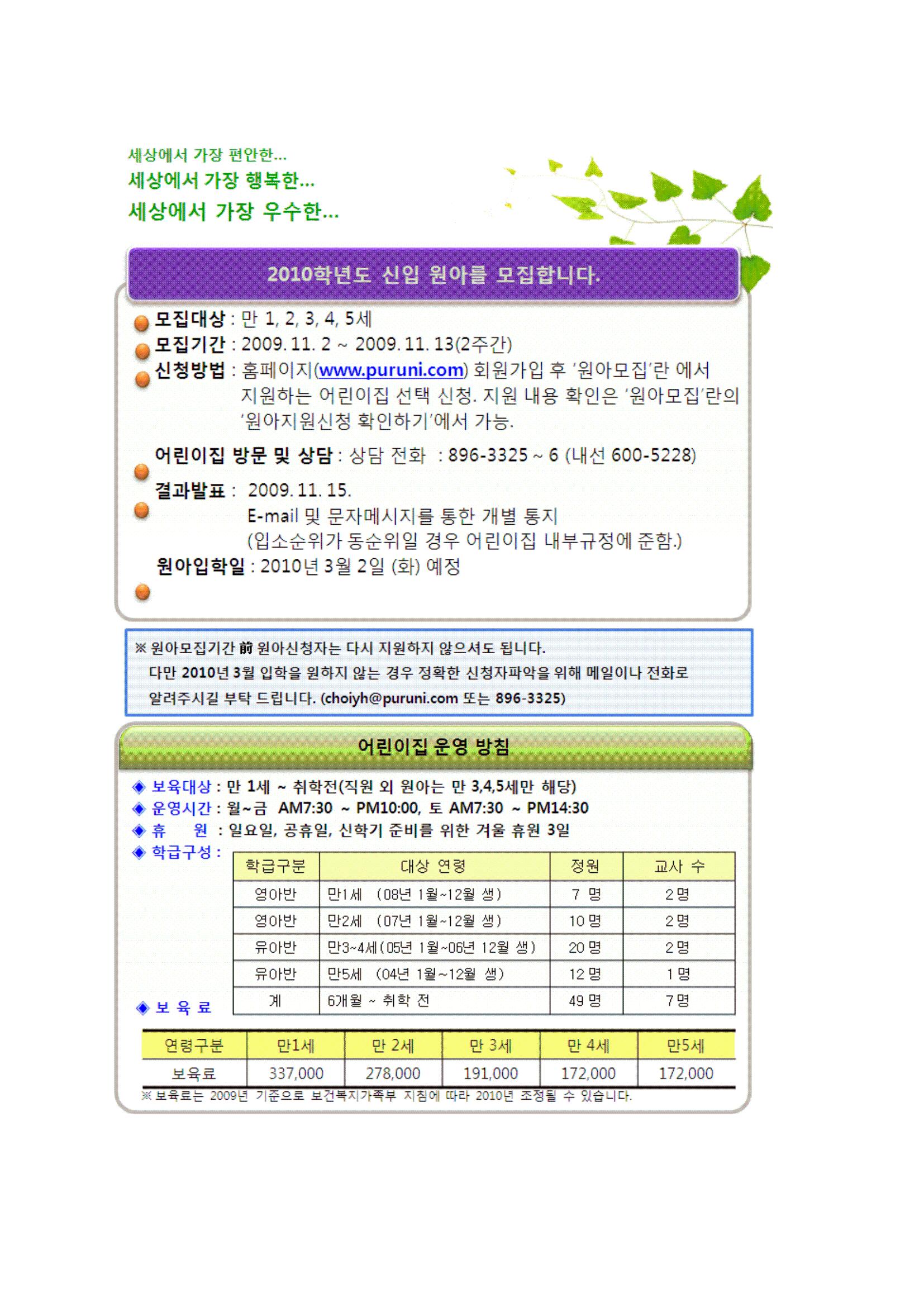 세상에서 가장 편안한...
세상에서 가장 행복한...
세상에서 가장 우수한...

2010학년도 신입 원아를 모집합니다.

모집대상 : 만 1, 2, 3, 4, 5세
모집기간 : 2009. 11. 2 ~ 2009. 11. 13(2주간)
신청방법 : 홈페이지(www.puruni.com) 회원가입 후 '원아모집'란 에서 지원하는 어린이집 선택 신청. 지원 내용 확인은 '원아모집'란의 '원아지원신청 확인하기'에서 가능.

어린이집 방문 및 상담 : 상담 전화 : 896-3325 ~ 6 (내선 600-5228)

결과발표 : 2009. 11. 15.
E-mail 및 문자메시지를 통한 개별 통지
(입소순위가 동순위일 경우 어린이집 내부규정에 준함.)
원아입학일 : 2010년 3월 2일 (화) 예정

※ 원아모집기간 前 원아신청자는 다시 지원하지 않으셔도 됩니다.
다만 2010년 3월 입학을 원하지 않는 경우 정확한 신청자파악을 위해 메일이나 전화로 알려주시길 부탁 드립니다. (choiyh@puruni.com 또는 896-3325)

어린이집 운영 방침

◈ 보육대상 : 만 1세 ~ 취학전(직원 외 원아는 만 3,4,5세만 해당)
◈ 운영시간 : 월~금 AM7:30 ~ PM10:00, 토 AM7:30 ~ PM14:30
◈ 휴 원 : 일요일, 공휴일, 신학기 준비를 위한 겨울 휴원 3일
◈ 학급구성 :

| 학급구분 | 대상 연령 | 정원 | 교사 수 |
|---|---|---|---|
| 영아반 | 만1세 (08년 1월~12월 생) | 7 명 | 2 명 |
| 영아반 | 만2세 (07년 1월~12월 생) | 10 명 | 2 명 |
| 유아반 | 만3~4세(05년 1월~06년 12월 생) | 20 명 | 2 명 |
| 유아반 | 만5세 (04년 1월~12월 생) | 12 명 | 1 명 |
| 계 | 6개월 ~ 취학 전 | 49 명 | 7 명 |

◈ 보 육 료

| 연령구분 | 만1세 | 만 2세 | 만 3세 | 만 4세 | 만5세 |
|---|---|---|---|---|---|
| 보육료 | 337,000 | 278,000 | 191,000 | 172,000 | 172,000 |

※ 보육료는 2009년 기준으로 보건복지가족부 지침에 따라 2010년 조정될 수 있습니다.